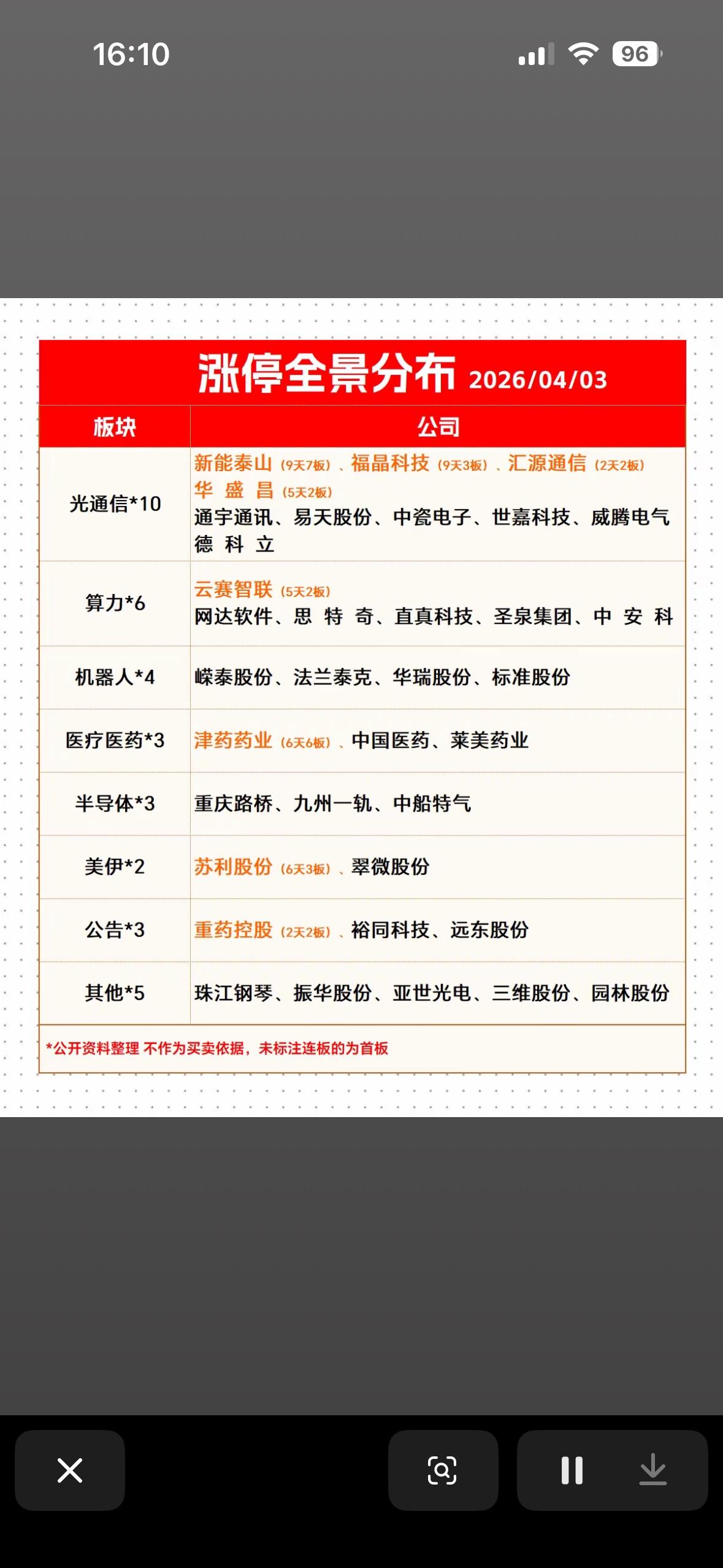 16:10

96

涨停全景分布 2026/04/03

| 板块 | 公司 |
|---|---|
| 光通信*10 | 新能泰山（9天7板）、福晶科技（9天3板）、汇源通信（2天2板）华盛昌（5天2板）通宇通讯、易天股份、中瓷电子、世嘉科技、威腾电气 德科立 |
| 算力*6 | 云赛智联（5天2板）网达软件、思特奇、直真科技、圣泉集团、中安科 |
| 机器人*4 | 嵘泰股份、法兰泰克、华瑞股份、标准股份 |
| 医疗医药*3 | 津药药业（6天6板）、中国医药、莱美药业 |
| 半导体*3 | 重庆路桥、九州一轨、中船特气 |
| 美伊*2 | 苏利股份（6天3板）、翠微股份 |
| 公告*3 | 重药控股（2天2板）、裕同科技、远东股份 |
| 其他*5 | 珠江钢琴、振华股份、亚世光电、三维股份、园林股份 |

*公开资料整理 不作为买卖依据，未标注连板的为首板